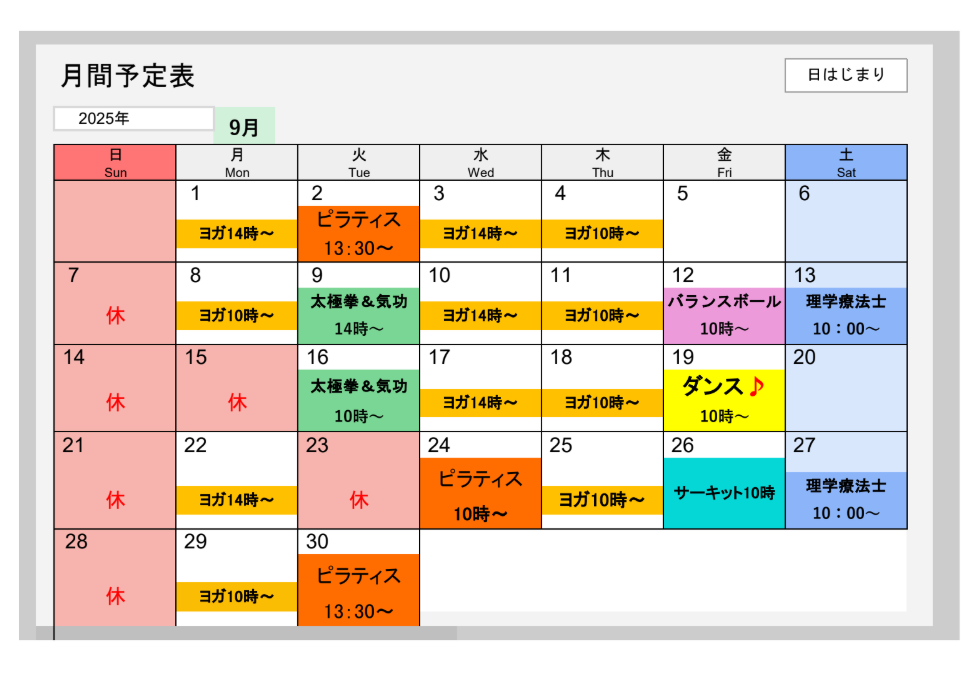 月間予定表

日はじまり

2025年 9月

| 日 Sun | 月 Mon | 火 Tue | 水 Wed | 木 Thu | 金 Fri | 土 Sat |
|---|---|---|---|---|---|---|
| | 1 ヨガ14時～ | 2 ピラティス 13:30～ | 3 ヨガ14時～ | 4 ヨガ10時～ | 5 | 6 |
| 7 休 | 8 ヨガ10時～ | 9 太極拳＆気功 14時～ | 10 ヨガ14時～ | 11 ヨガ10時～ | 12 バランスボール 10時～ | 13 理学療法士 10：00～ |
| 14 休 | 15 休 | 16 太極拳＆気功 10時～ | 17 ヨガ14時～ | 18 ヨガ10時～ | 19 ダンス♪ 10時～ | 20 |
| 21 休 | 22 ヨガ14時～ | 23 休 | 24 ピラティス 10時～ | 25 ヨガ10時～ | 26 サーキット10時 | 27 理学療法士 10：00～ |
| 28 休 | 29 ヨガ10時～ | 30 ピラティス 13:30～ | | | | |